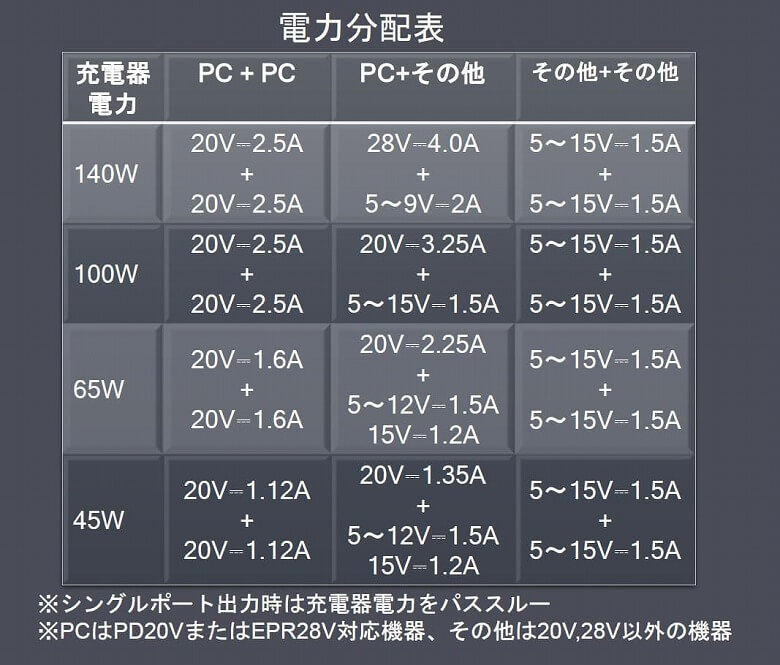 電力分配表

| 充電器電力 | PC + PC | PC+その他 | その他+その他 |
|---|---|---|---|
| 140W | 20V⎓2.5A + 20V⎓2.5A | 28V⎓4.0A + 5～9V⎓2A | 5～15V⎓1.5A + 5～15V⎓1.5A |
| 100W | 20V⎓2.5A + 20V⎓2.5A | 20V⎓3.25A + 5～15V⎓1.5A | 5～15V⎓1.5A + 5～15V⎓1.5A |
| 65W | 20V⎓1.6A + 20V⎓1.6A | 20V⎓2.25A + 5～12V⎓1.5A 15V⎓1.2A | 5～15V⎓1.5A + 5～15V⎓1.5A |
| 45W | 20V⎓1.12A + 20V⎓1.12A | 20V⎓1.35A + 5～12V⎓1.5A 15V⎓1.2A | 5～15V⎓1.5A + 5～15V⎓1.5A |

※シングルポート出力時は充電器電力をパススルー
※PCはPD20VまたはEPR28V対応機器、その他は20V,28V以外の機器